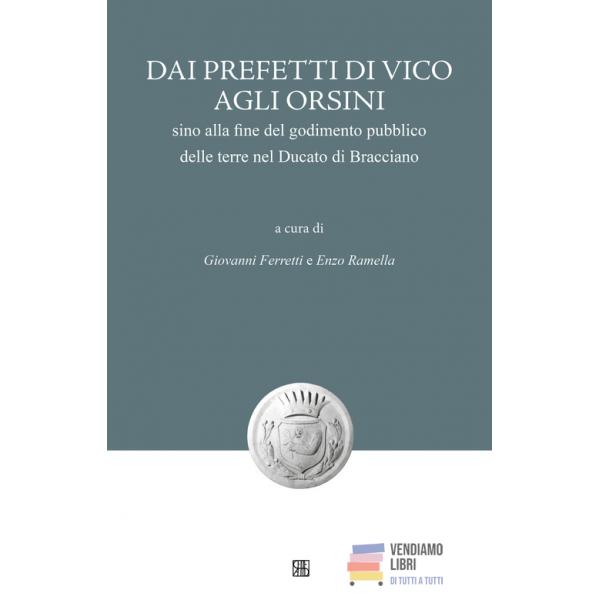 DAI PREFETTI DI VICO
AGLI ORSINI

sino alla fine del godimento pubblico delle terre nel Ducato di Bracciano

a cura di

Giovanni Ferretti e Enzo Ramella

VENDIAMO LIBRI
DI TUTTI A TUTTI